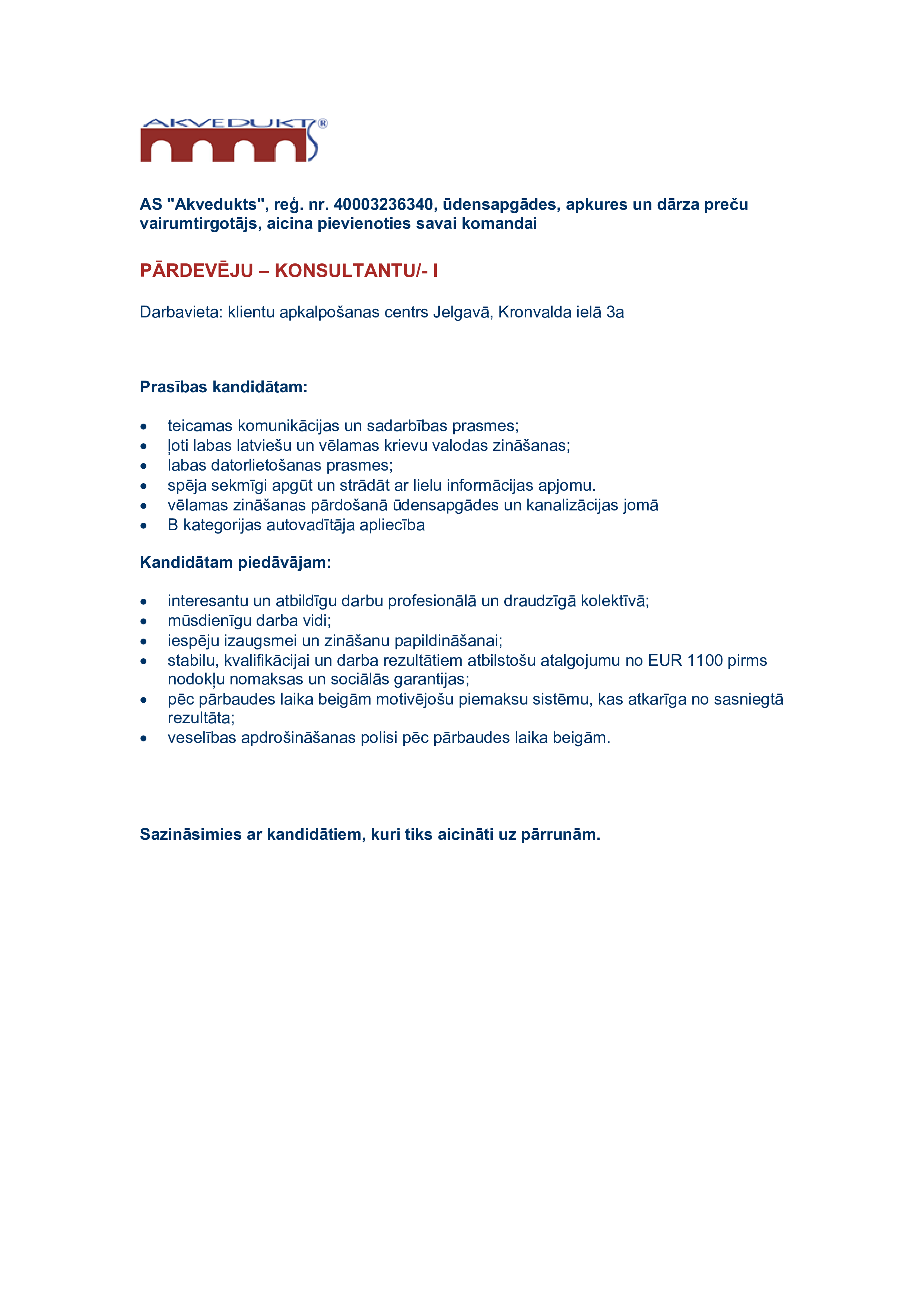 AKVEDUKTS®

AS "Akvedukts", reģ. nr. 40003236340, ūdensapgādes, apkures un dārza preču vairumtirgotājs, aicina pievienoties savai komandai

PĀRDEVĒJU – KONSULTANTU/- I

Darbavieta: klientu apkalpošanas centrs Jelgavā, Kronvalda ielā 3a

Prasības kandidātam:

• teicamas komunikācijas un sadarbības prasmes;
• ļoti labas latviešu un vēlamas krievu valodas zināšanas;
• labas datorlietošanas prasmes;
• spēja sekmīgi apgūt un strādāt ar lielu informācijas apjomu.
• vēlamas zināšanas pārdošanā ūdensapgādes un kanalizācijas jomā
• B kategorijas autovadītāja apliecība

Kandidātam piedāvājam:

• interesantu un atbildīgu darbu profesionālā un draudzīgā kolektīvā;
• mūsdienīgu darba vidi;
• iespēju izaugsmei un zināšanu papildināšanai;
• stabilu, kvalifikācijai un darba rezultātiem atbilstošu atalgojumu no EUR 1100 pirms nodokļu nomaksas un sociālās garantijas;
• pēc pārbaudes laika beigām motivējošu piemaksu sistēmu, kas atkarīga no sasniegtā rezultāta;
• veselības apdrošināšanas polisi pēc pārbaudes laika beigām.

Sazināsimies ar kandidātiem, kuri tiks aicināti uz pārrunām.